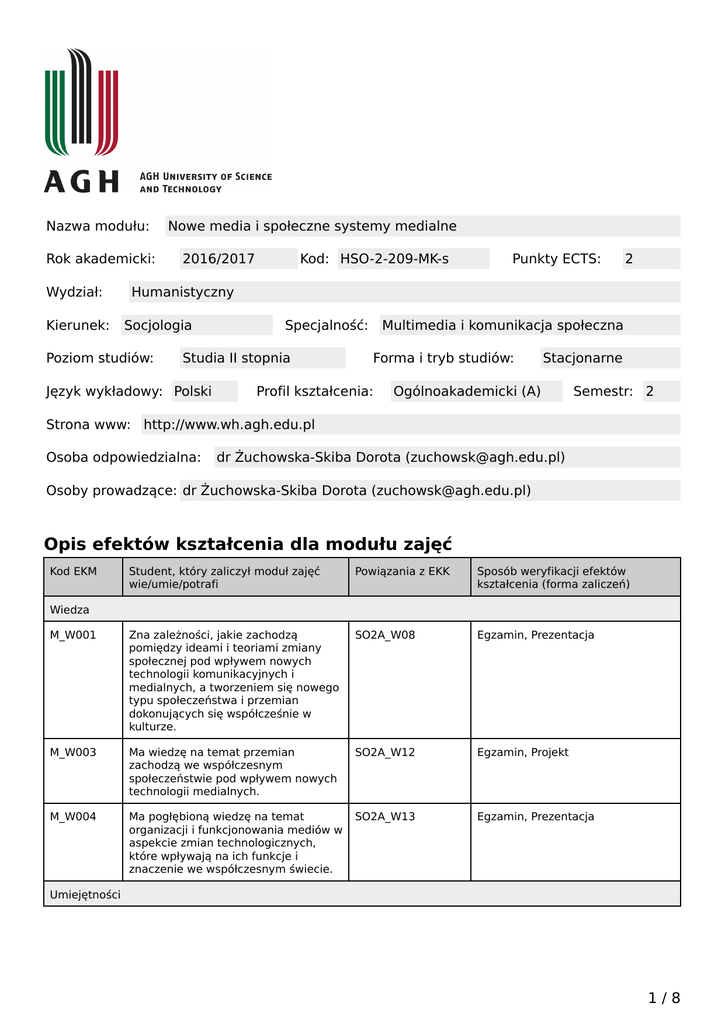 AGH

AGH UNIVERSITY OF SCIENCE AND TECHNOLOGY

Nazwa modułu: Nowe media i społeczne systemy medialne

Rok akademicki: 2016/2017 Kod: HSO-2-209-MK-s Punkty ECTS: 2

Wydział: Humanistyczny

Kierunek: Socjologia Specjalność: Multimedia i komunikacja społeczna

Poziom studiów: Studia II stopnia Forma i tryb studiów: Stacjonarne

Język wykładowy: Polski Profil kształcenia: Ogólnoakademicki (A) Semestr: 2

Strona www: http://www.wh.agh.edu.pl

Osoba odpowiedzialna: dr Żuchowska-Skiba Dorota (zuchowsk@agh.edu.pl)

Osoby prowadzące: dr Żuchowska-Skiba Dorota (zuchowsk@agh.edu.pl)

Opis efektów kształcenia dla modułu zajęć

| Kod EKM | Student, który zaliczył moduł zajęć wie/umie/potrafi | Powiązania z EKK | Sposób weryfikacji efektów kształcenia (forma zaliczeń) |
|---|---|---|---|
| Wiedza | | | |
| M_W001 | Zna zależności, jakie zachodzą pomiędzy ideami i teoriami zmiany społecznej pod wpływem nowych technologii komunikacyjnych i medialnych, a tworzeniem się nowego typu społeczeństwa i przemian dokonujących się współcześnie w kulturze. | SO2A_W08 | Egzamin, Prezentacja |
| M_W003 | Ma wiedzę na temat przemian zachodzą we współczesnym społeczeństwie pod wpływem nowych technologii medialnych. | SO2A_W12 | Egzamin, Projekt |
| M_W004 | Ma pogłębioną wiedzę na temat organizacji i funkcjonowania mediów w aspekcie zmian technologicznych, które wpływają na ich funkcje i znaczenie we współczesnym świecie. | SO2A_W13 | Egzamin, Prezentacja |
| Umiejętności | | | |

1 / 8